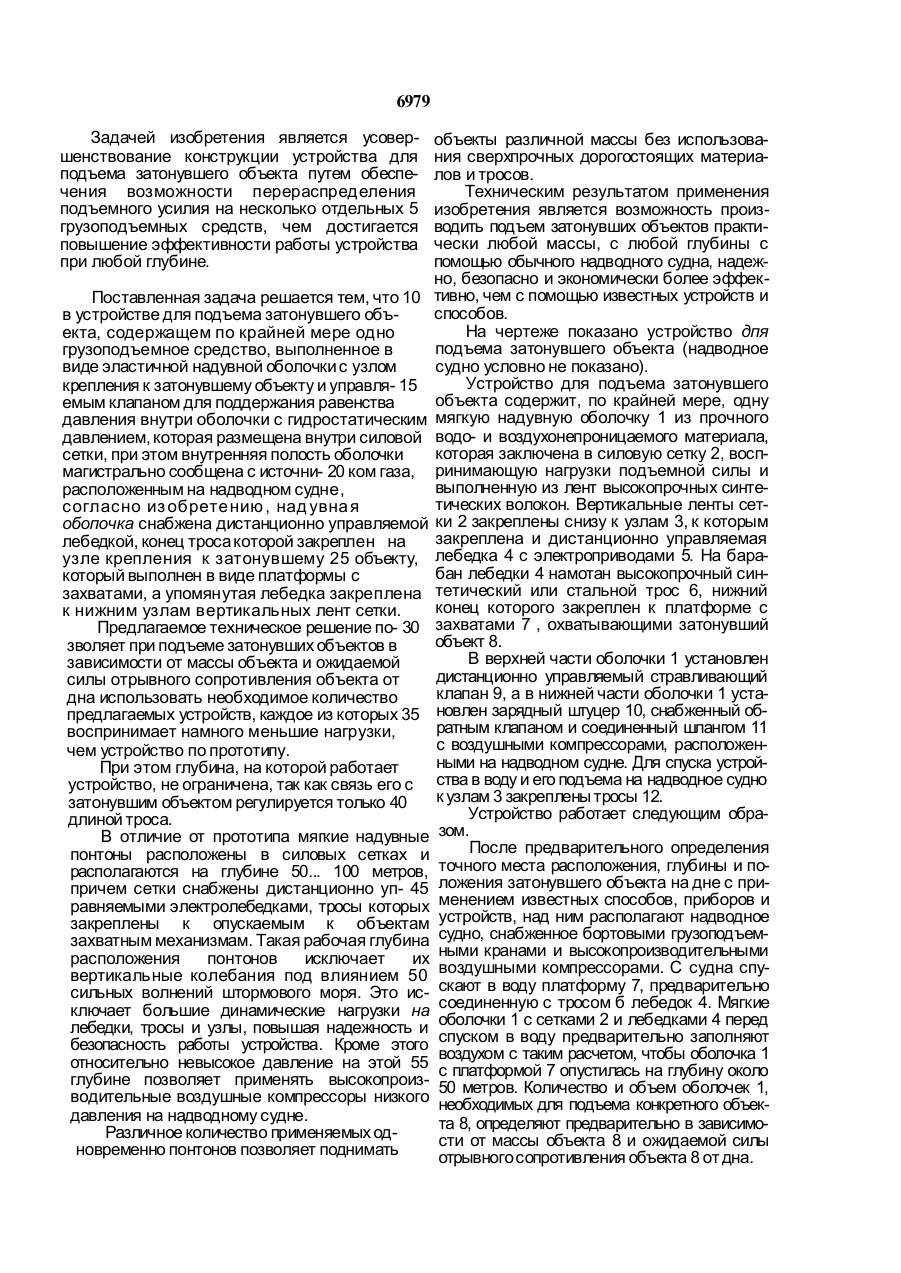 6979

Задачей изобретения является усовершенствование конструкции устройства для подъема затонувшего объекта путем обеспечения возможности перераспределения подъемного усилия на несколько отдельных 5 грузоподъемных средств, чем достигается повышение эффективности работы устройства при любой глубине.

Поставленная задача решается тем, что 10 в устройстве для подъема затонувшего объекта, содержащем по крайней мере одно грузоподъемное средство, выполненное в виде эластичной надувной оболочки с узлом крепления к затонувшему объекту и управля- 15 емым клапаном для поддержания равенства давления внутри оболочки с гидростатическим давлением, которая размещена внутри силовой сетки, при этом внутренняя полость оболочки магистрально сообщена с источни- 20 ком газа, расположенным на надводном судне, согласно изобретению, надувная оболочка снабжена дистанционно управляемой лебедкой, конец троса которой закреплен на узле крепления к затонувшему 25 объекту, который выполнен в виде платформы с захватами, а упомянутая лебедка закреплена к нижним узлам вертикальных лент сетки.

Предлагаемое техническое решение по- 30 зволяет при подъеме затонувших объектов в зависимости от массы объекта и ожидаемой силы отрывного сопротивления объекта от дна использовать необходимое количество предлагаемых устройств, каждое из которых 35 воспринимает намного меньшие нагрузки, чем устройство по прототипу.

При этом глубина, на которой работает устройство, не ограничена, так как связь его с затонувшим объектом регулируется только 40 длиной троса.

В отличие от прототипа мягкие надувные понтоны расположены в силовых сетках и располагаются на глубине 50... 100 метров, причем сетки снабжены дистанционно уп- 45 равняемыми электролебедками, тросы которых закреплены к опускаемым к объектам захватным механизмам. Такая рабочая глубина расположения понтонов исключает их вертикальные колебания под влиянием 50 сильных волнений штормового моря. Это исключает большие динамические нагрузки на лебедки, тросы и узлы, повышая надежность и безопасность работы устройства. Кроме этого относительно невысокое давление на этой 55 глубине позволяет применять высокопроизводительные воздушные компрессоры низкого давления на надводному судне.

Различное количество применяемых одновременно понтонов позволяет поднимать объекты различной массы без использования сверхпрочных дорогостоящих материалов и тросов.

Техническим результатом применения изобретения является возможность производить подъем затонувших объектов практически любой массы, с любой глубины с помощью обычного надводного судна, надежно, безопасно и экономически более эффективно, чем с помощью известных устройств и способов.

На чертеже показано устройство для подъема затонувшего объекта (надводное судно условно не показано).

Устройство для подъема затонувшего объекта содержит, по крайней мере, одну мягкую надувную оболочку 1 из прочного водо- и воздухонепроницаемого материала, которая заключена в силовую сетку 2, воспринимающую нагрузки подъемной силы и выполненную из лент высокопрочных синтетических волокон. Вертикальные ленты сетки 2 закреплены снизу к узлам 3, к которым закреплена и дистанционно управляемая лебедка 4 с электроприводами 5. На барабан лебедки 4 намотан высокопрочный синтетический или стальной трос 6, нижний конец которого закреплен к платформе с захватами 7 , охватывающими затонувший объект 8.

В верхней части оболочки 1 установлен дистанционно управляемый стравливающий клапан 9, а в нижней части оболочки 1 установлен зарядный штуцер 10, снабженный обратным клапаном и соединенный шлангом 11 с воздушными компрессорами, расположенными на надводном судне. Для спуска устройства в воду и его подъема на надводное судно к узлам 3 закреплены тросы 12.

Устройство работает следующим образом.

После предварительного определения точного места расположения, глубины и положения затонувшего объекта на дне с применением известных способов, приборов и устройств, над ним располагают надводное судно, снабженное бортовыми грузоподъемными кранами и высокопроизводительными воздушными компрессорами. С судна спускают в воду платформу 7, предварительно соединенную с тросом 6 лебедок 4. Мягкие оболочки 1 с сетками 2 и лебедками 4 перед спуском в воду предварительно заполняют воздухом с таким расчетом, чтобы оболочка 1 с платформой 7 опустилась на глубину около 50 метров. Количество и объем оболочек 1, необходимых для подъема конкретного объекта 8, определяют предварительно в зависимости от массы объекта 8 и ожидаемой силы отрывного сопротивления объекта 8 от дна.